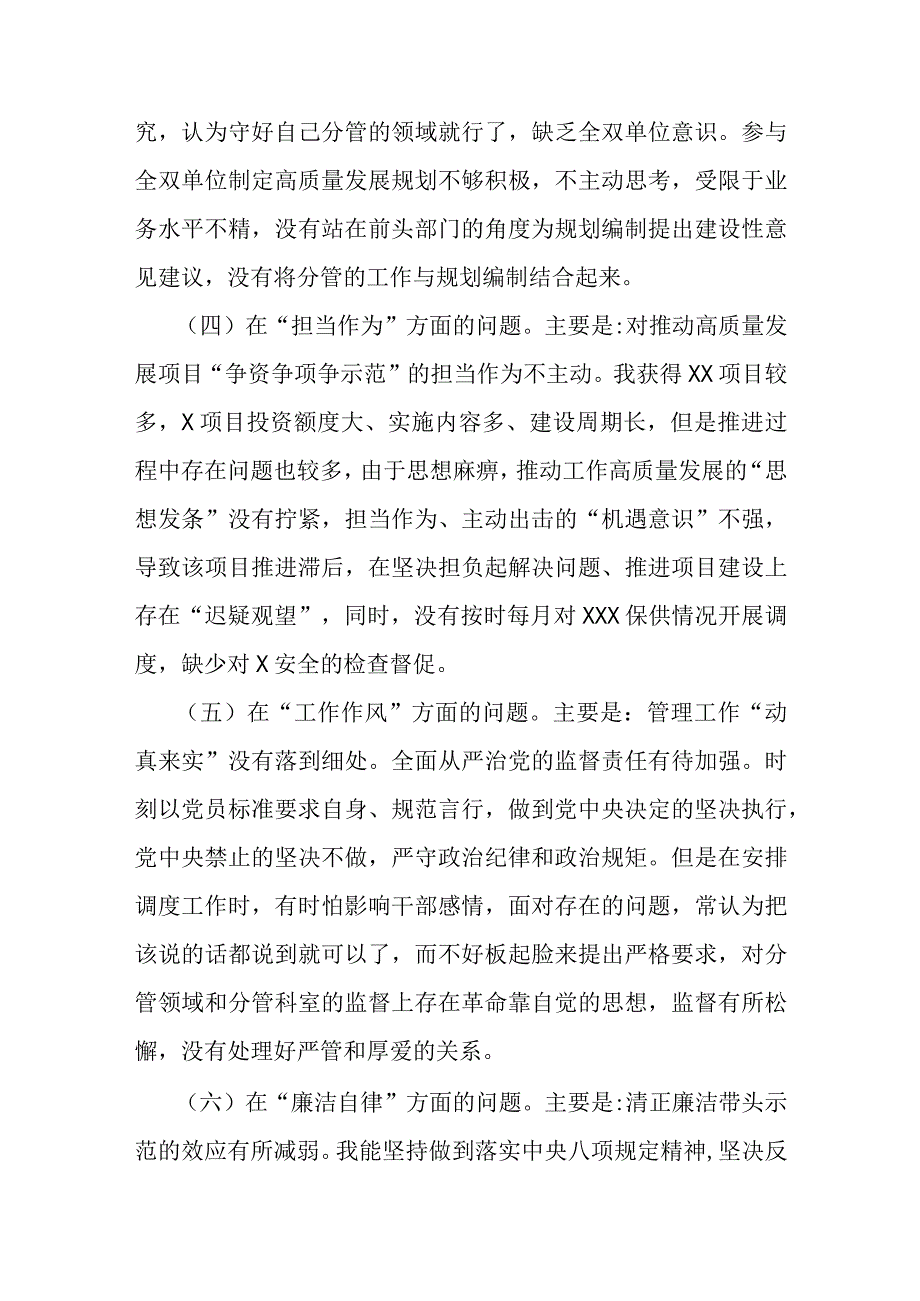 究，认为守好自己分管的领域就行了，缺乏全双单位意识。参与全双单位制定高质量发展规划不够积极，不主动思考，受限于业务水平不精，没有站在前头部门的角度为规划编制提出建设性意见建议，没有将分管的工作与规划编制结合起来。

（四）在“担当作为”方面的问题。主要是:对推动高质量发展项目“争资争项争示范”的担当作为不主动。我获得XX项目较多，X项目投资额度大、实施内容多、建设周期长，但是推进过程中存在问题也较多，由于思想麻痹，推动工作高质量发展的“思想发条”没有拧紧，担当作为、主动出击的“机遇意识”不强，导致该项目推进滞后，在坚决担负起解决问题、推进项目建设上存在“迟疑观望”，同时，没有按时每月对XXX保供情况开展调度，缺少对X安全的检查督促。

（五）在“工作作风”方面的问题。主要是：管理工作“动真来实”没有落到细处。全面从严治党的监督责任有待加强。时刻以党员标准要求自身、规范言行，做到党中央决定的坚决执行，党中央禁止的坚决不做，严守政治纪律和政治规矩。但是在安排调度工作时，有时怕影响干部感情，面对存在的问题，常认为把该说的话都说到就可以了，而不好板起脸来提出严格要求，对分管领域和分管科室的监督上存在革命靠自觉的思想，监督有所松懈，没有处理好严管和厚爱的关系。

（六）在“廉洁自律”方面的问题。主要是:清正廉洁带头示范的效应有所减弱。我能坚持做到落实中央八项规定精神,坚决反